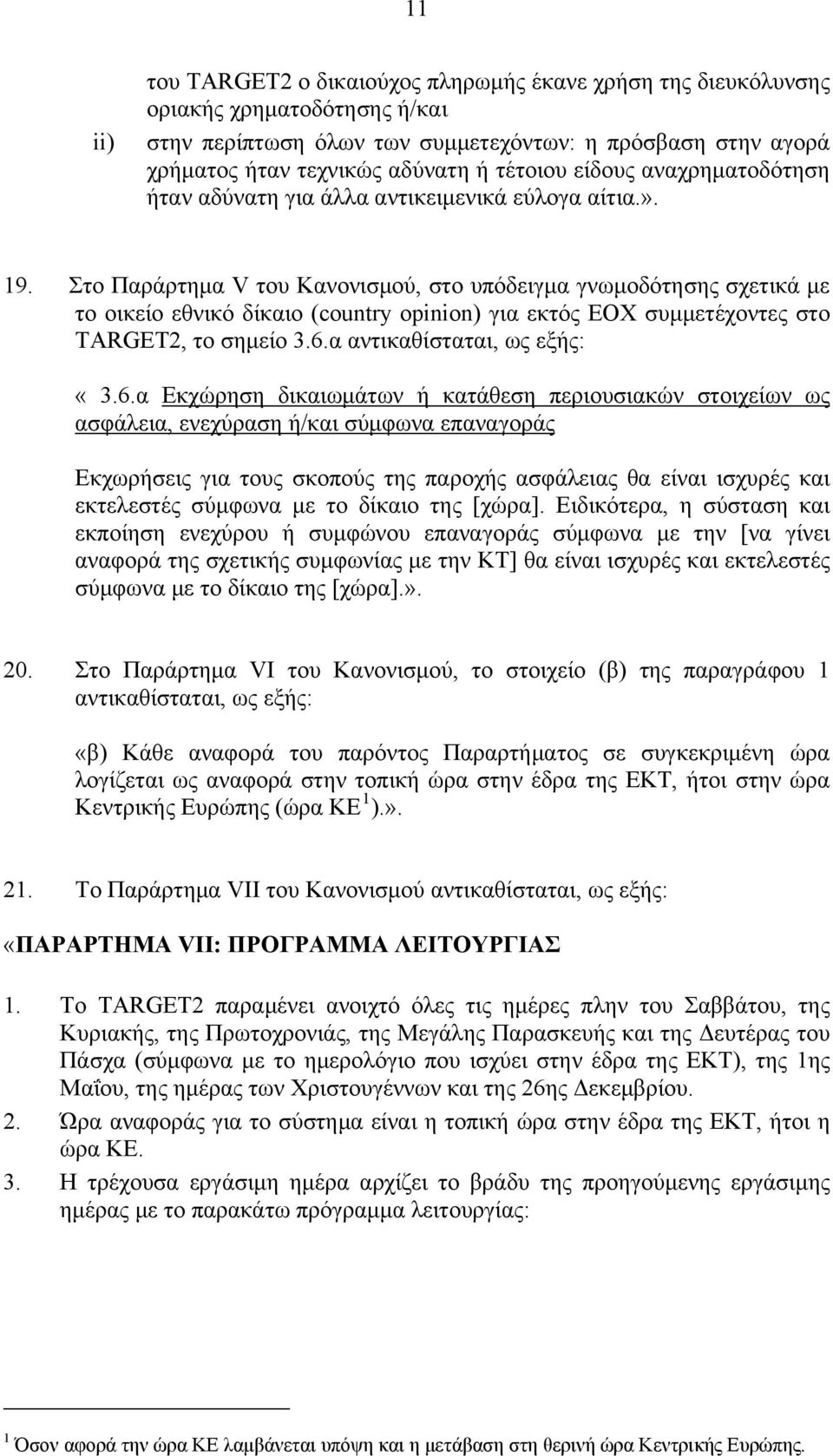 11

του TARGET2 ο δικαιούχος πληρωμής έκανε χρήση της διευκόλυνσης οριακής χρηματοδότησης ή/και

ii) στην περίπτωση όλων των συμμετεχόντων: η πρόσβαση στην αγορά χρήματος ήταν τεχνικώς αδύνατη ή τέτοιου είδους αναχρηματοδότηση ήταν αδύνατη για άλλα αντικειμενικά εύλογα αίτια.».

19. Στο Παράρτημα V του Κανονισμού, στο υπόδειγμα γνωμοδότησης σχετικά με το οικείο εθνικό δίκαιο (country opinion) για εκτός ΕΟΧ συμμετέχοντες στο TARGET2, το σημείο 3.6.α αντικαθίσταται, ως εξής:

« 3.6.α Εκχώρηση δικαιωμάτων ή κατάθεση περιουσιακών στοιχείων ως ασφάλεια, ενεχύραση ή/και σύμφωνα επαναγοράς

Εκχωρήσεις για τους σκοπούς της παροχής ασφάλειας θα είναι ισχυρές και εκτελεστές σύμφωνα με το δίκαιο της [χώρα]. Ειδικότερα, η σύσταση και εκποίηση ενεχύρου ή συμφώνου επαναγοράς σύμφωνα με την [να γίνει αναφορά της σχετικής συμφωνίας με την ΚΤ] θα είναι ισχυρές και εκτελεστές σύμφωνα με το δίκαιο της [χώρα].».

20. Στο Παράρτημα VI του Κανονισμού, το στοιχείο (β) της παραγράφου 1 αντικαθίσταται, ως εξής:

«β) Κάθε αναφορά του παρόντος Παραρτήματος σε συγκεκριμένη ώρα λογίζεται ως αναφορά στην τοπική ώρα στην έδρα της ΕΚΤ, ήτοι στην ώρα Κεντρικής Ευρώπης (ώρα ΚΕ $^1$).».

21. Το Παράρτημα VII του Κανονισμού αντικαθίσταται, ως εξής:

«ΠΑΡΑΡΤΗΜΑ VII: ΠΡΟΓΡΑΜΜΑ ΛΕΙΤΟΥΡΓΙΑΣ

1. Το TARGET2 παραμένει ανοιχτό όλες τις ημέρες πλην του Σαββάτου, της Κυριακής, της Πρωτοχρονιάς, της Μεγάλης Παρασκευής και της Δευτέρας του Πάσχα (σύμφωνα με το ημερολόγιο που ισχύει στην έδρα της ΕΚΤ), της 1ης Μαΐου, της ημέρας των Χριστουγέννων και της 26ης Δεκεμβρίου.
2. Ώρα αναφοράς για το σύστημα είναι η τοπική ώρα στην έδρα της ΕΚΤ, ήτοι η ώρα ΚΕ.
3. Η τρέχουσα εργάσιμη ημέρα αρχίζει το βράδυ της προηγούμενης εργάσιμης ημέρας με το παρακάτω πρόγραμμα λειτουργίας:

$^1$ Όσον αφορά την ώρα ΚΕ λαμβάνεται υπόψη και η μετάβαση στη θερινή ώρα Κεντρικής Ευρώπης.